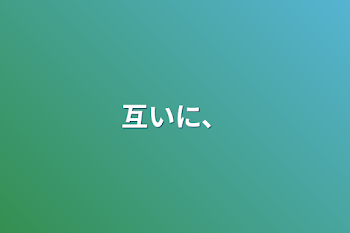 互いに、